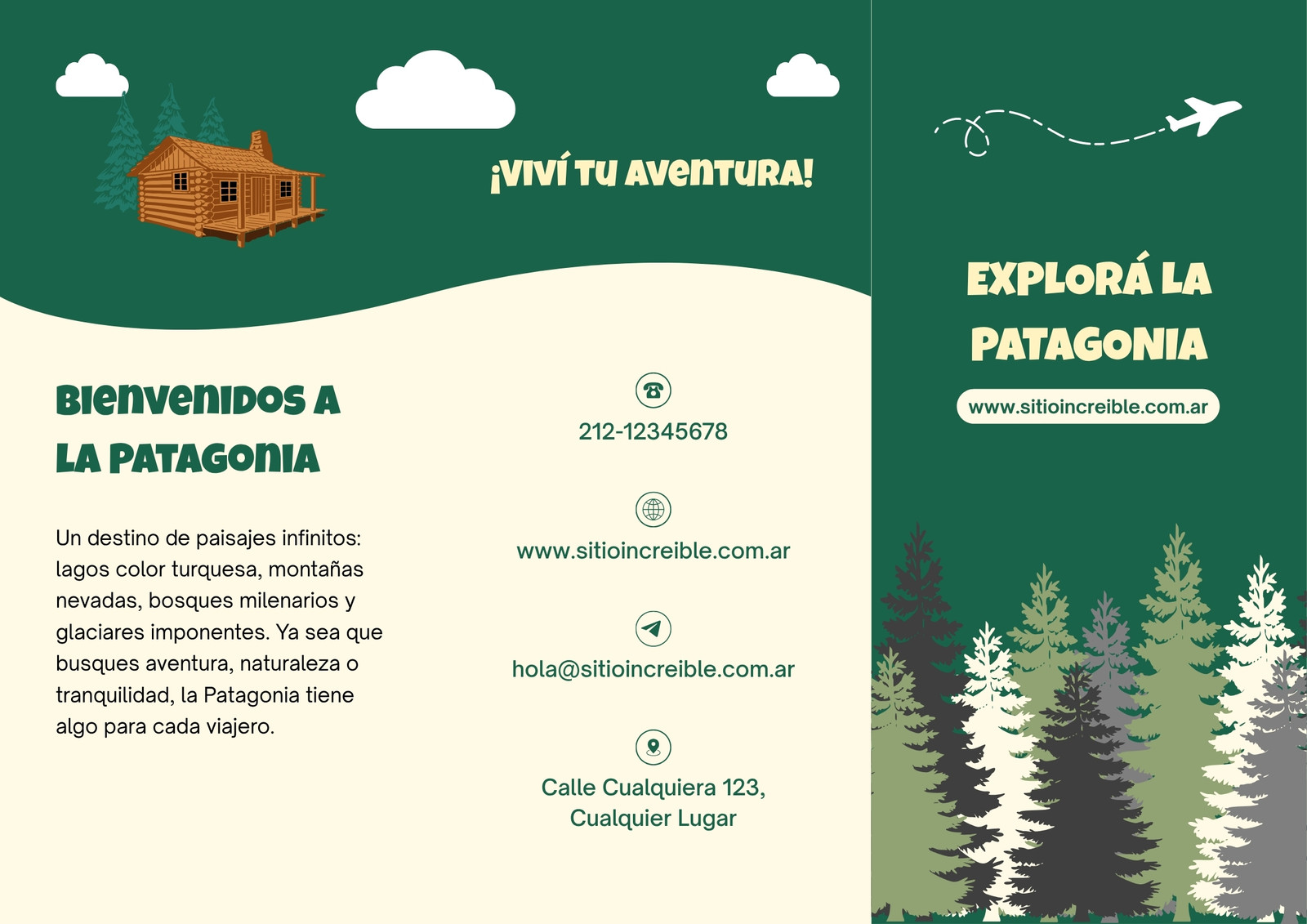 ¡VIVÍ TU AVENTURA!

BIENVENIDOS A LA PATAGONIA

Un destino de paisajes infinitos: lagos color turquesa, montañas nevadas, bosques milenarios y glaciares imponentes. Ya sea que busques aventura, naturaleza o tranquilidad, la Patagonia tiene algo para cada viajero.

212-12345678

www.sitioincreible.com.ar

hola@sitioincreible.com.ar

Calle Cualquiera 123,
Cualquier Lugar

EXPLORÁ LA PATAGONIA

www.sitioincreible.com.ar